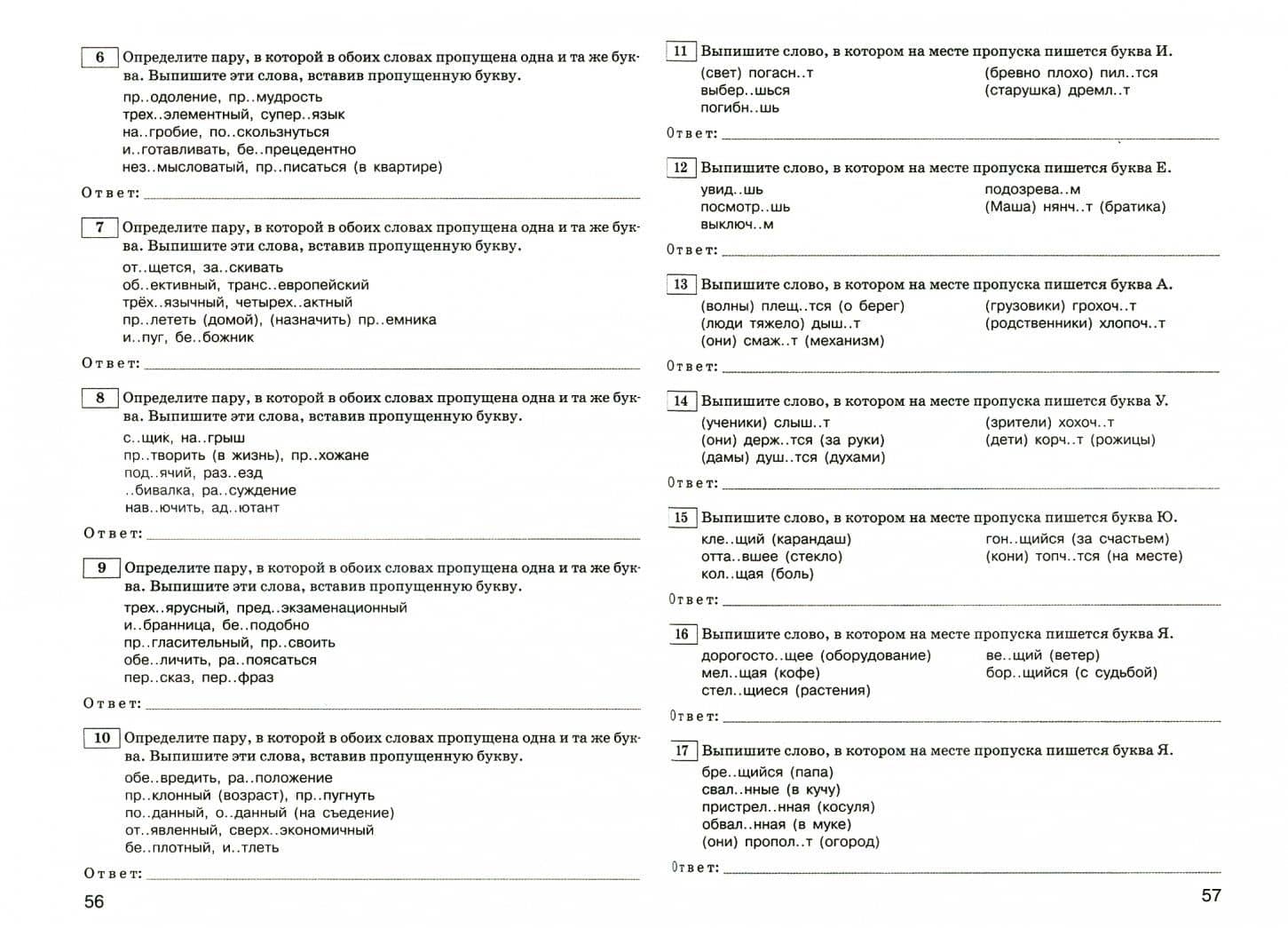 6 Определите пару, в которой в обоих словах пропущена одна и та же буква. Выпишите эти слова, вставив пропущенную букву.

пр..одоление, пр..мудрость
трех..элементный, супер..язык
на..гробие, по..скользнуться
и..готавливать, бе..прецедентно
нез..мысловатый, пр..писаться (в квартире)

Ответ: ____

7 Определите пару, в которой в обоих словах пропущена одна и та же буква. Выпишите эти слова, вставив пропущенную букву.

от..щется, за..скивать
об..ективный, транс..европейский
трёх..язычный, четырех..актный
пр..лететь (домой), (назначить) пр..емника
и..пуг, бе..божник

Ответ: ____

8 Определите пару, в которой в обоих словах пропущена одна и та же буква. Выпишите эти слова, вставив пропущенную букву.

с..щик, на..грыш
пр..творить (в жизнь), пр..хожане
под..ячий, раз..езд
..бивалка, ра..суждение
нав..ючить, ад..ютант

Ответ: ____

9 Определите пару, в которой в обоих словах пропущена одна и та же буква. Выпишите эти слова, вставив пропущенную букву.

трех..ярусный, пред..экзаменационный
и..бранница, бе..подобно
пр..гласительный, пр..своить
обе..личить, ра..поясаться
пер..сказ, пер..фраз

Ответ: ____

10 Определите пару, в которой в обоих словах пропущена одна и та же буква. Выпишите эти слова, вставив пропущенную букву.

обе..вредить, ра..положение
пр..клонный (возраст), пр..пугнуть
по..данный, о..данный (на съедение)
от..явленный, сверх..экономичный
бе..плотный, и..тлеть

Ответ: ____

56

11 Выпишите слово, в котором на месте пропуска пишется буква И.

(свет) погасн..т
выбер..шься
погибн..шь
(бревно плохо) пил..тся
(старушка) дремл..т

Ответ: ____

12 Выпишите слово, в котором на месте пропуска пишется буква Е.

увид..шь
посмотр..шь
выключ..м
подозрева..м
(Маша) нянч..т (братика)

Ответ: ____

13 Выпишите слово, в котором на месте пропуска пишется буква А.

(волны) плещ..тся (о берег)
(люди тяжело) дыш..т
(они) смаж..т (механизм)
(грузовики) грохоч..т
(родственники) хлопоч..т

Ответ: ____

14 Выпишите слово, в котором на месте пропуска пишется буква У.

(ученики) слыш..т
(они) держ..тся (за руки)
(дамы) душ..тся (духами)
(зрители) хохоч..т
(дети) корч..т (рожицы)

Ответ: ____

15 Выпишите слово, в котором на месте пропуска пишется буква Ю.

кле..щий (карандаш)
отта..вшее (стекло)
кол..щая (боль)
гон..щийся (за счастьем)
(кони) топч..тся (на месте)

Ответ: ____

16 Выпишите слово, в котором на месте пропуска пишется буква Я.

дорогосто..щее (оборудование)
мел..щая (кофе)
стел..щиеся (растения)
ве..щий (ветер)
бор..щийся (с судьбой)

Ответ: ____

17 Выпишите слово, в котором на месте пропуска пишется буква Я.

бре..щийся (папа)
свал..нные (в кучу)
пристрел..нная (косуля)
обвал..нная (в муке)
(они) пропол..т (огород)

Ответ: ____

57